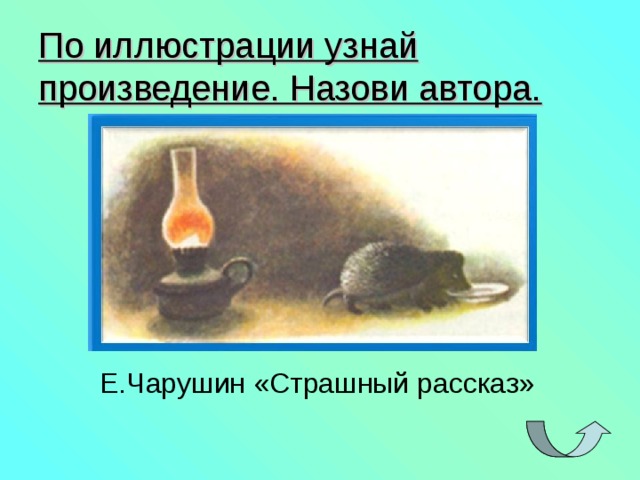 По иллюстрации узнай произведение. Назови автора.

Е.Чарушин «Страшный рассказ»